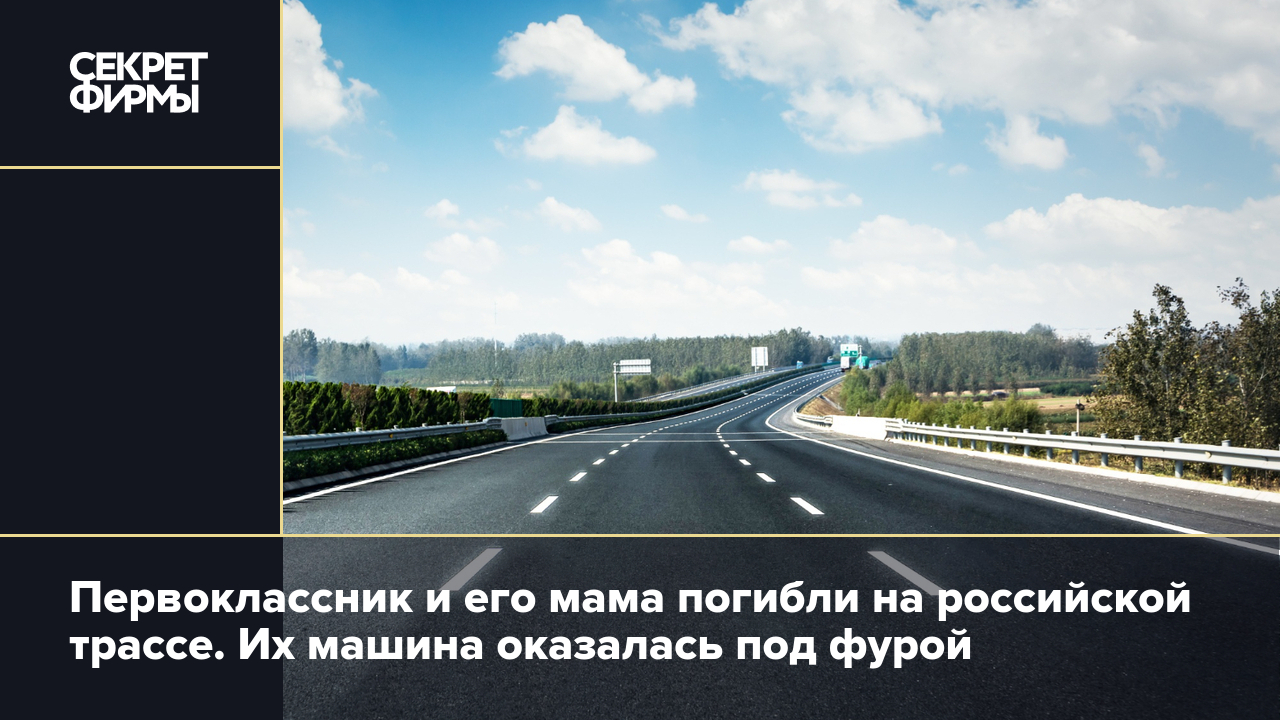 СЕКРЕТ ФИРМЫ

Первоклассник и его мама погибли на российской трассе. Их машина оказалась под фурой